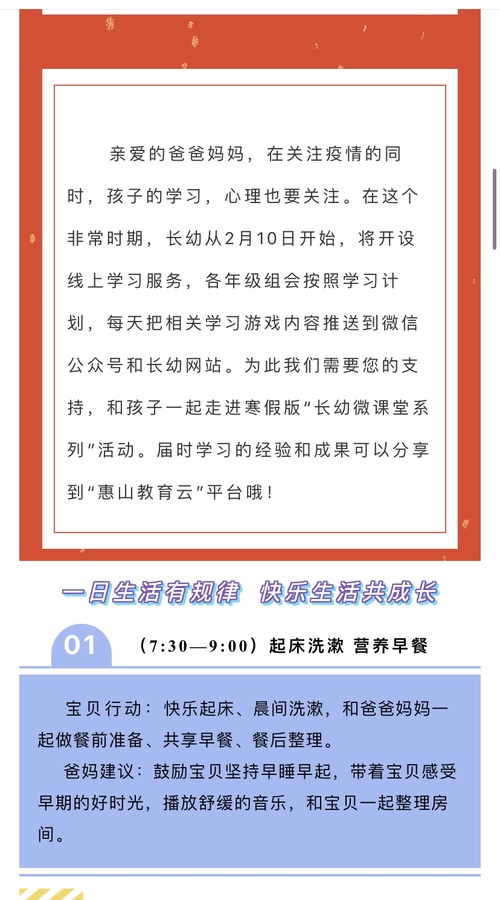 亲爱的爸爸妈妈，在关注疫情的同时，孩子的学习，心理也要关注。在这个非常时期，长幼从2月10日开始，将开设线上学习服务，各年级组会按照学习计划，每天把相关学习游戏内容推送到微信公众号和长幼网站。为此我们需要您的支持，和孩子一起走进寒假版“长幼微课堂系列”活动。届时学习的经验和成果可以分享到“惠山教育云”平台哦！

一日生活有规律 快乐生活共成长

01 （7:30—9:00）起床洗漱 营养早餐

宝贝行动：快乐起床、晨间洗漱，和爸爸妈妈一起做餐前准备、共享早餐、餐后整理。

爸妈建议：鼓励宝贝坚持早睡早起，带着宝贝感受早期的好时光，播放舒缓的音乐，和宝贝一起整理房间。